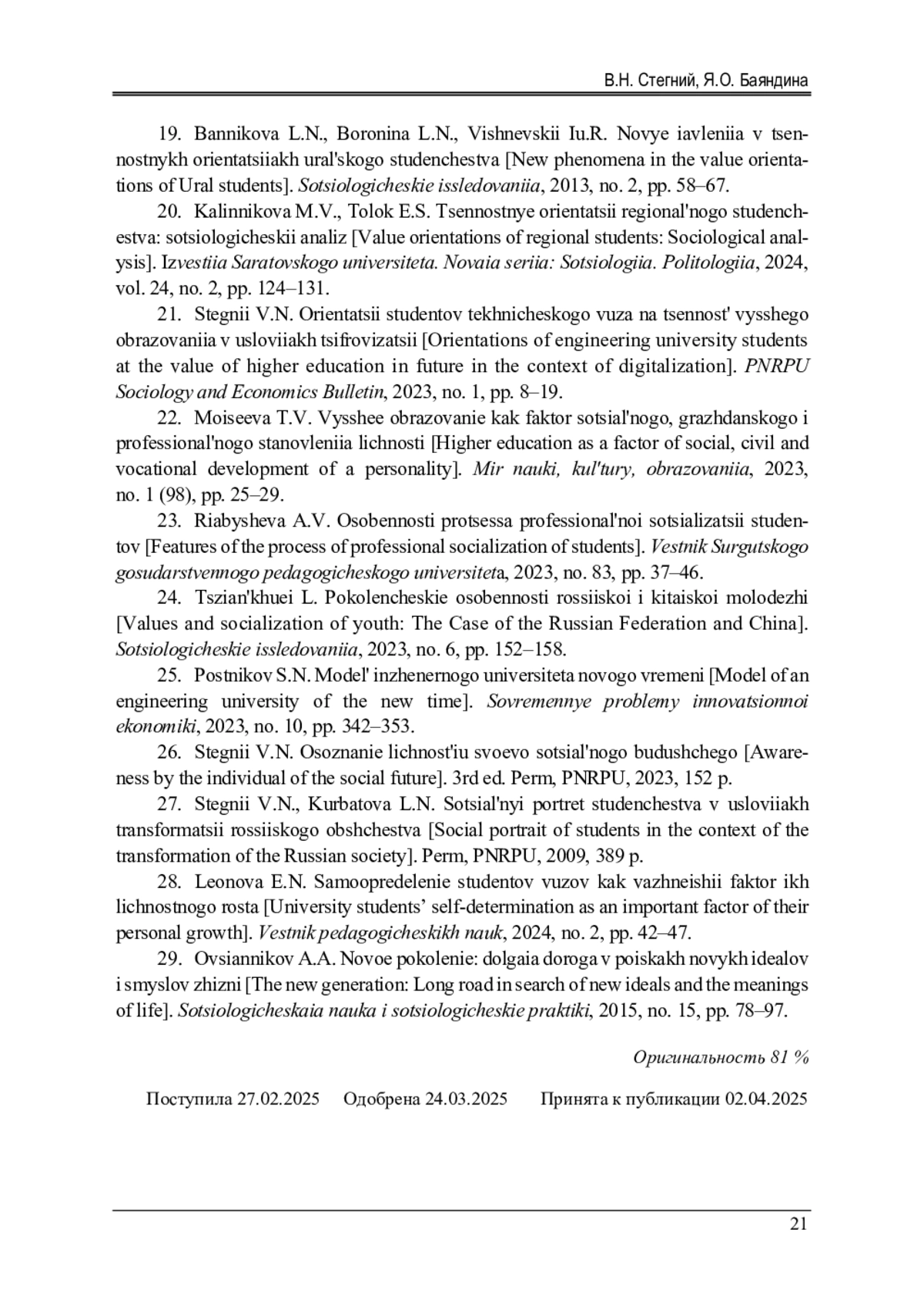 В.Н. Стегний, Я.О. Баяндина

19. Bannikova L.N., Boronina L.N., Vishnevskii Iu.R. Novye iavleniia v tsennostnykh orientatsiiakh ural'skogo studenchestva [New phenomena in the value orientations of Ural students]. Sotsiologicheskie issledovaniia, 2013, no. 2, pp. 58–67.

20. Kalinnikova M.V., Tolok E.S. Tsennostnye orientatsii regional'nogo studenchestva: sotsiologicheskii analiz [Value orientations of regional students: Sociological analysis]. Izvestiia Saratovskogo universiteta. Novaia seriia: Sotsiologiia. Politologiia, 2024, vol. 24, no. 2, pp. 124–131.

21. Stegnii V.N. Orientatsii studentov tekhnicheskogo vuza na tsennost' vysshego obrazovaniia v usloviiakh tsifrovizatsii [Orientations of engineering university students at the value of higher education in future in the context of digitalization]. PNRPU Sociology and Economics Bulletin, 2023, no. 1, pp. 8–19.

22. Moiseeva T.V. Vysshee obrazovanie kak faktor sotsial'nogo, grazhdanskogo i professional'nogo stanovleniia lichnosti [Higher education as a factor of social, civil and vocational development of a personality]. Mir nauki, kul'tury, obrazovaniia, 2023, no. 1 (98), pp. 25–29.

23. Riabysheva A.V. Osobennosti protsessa professional'noi sotsializatsii studentov [Features of the process of professional socialization of students]. Vestnik Surgutskogo gosudarstvennogo pedagogicheskogo universiteta, 2023, no. 83, pp. 37–46.

24. Tszian'khuei L. Pokolencheskie osobennosti rossiiskoi i kitaiskoi molodezhi [Values and socialization of youth: The Case of the Russian Federation and China]. Sotsiologicheskie issledovaniia, 2023, no. 6, pp. 152–158.

25. Postnikov S.N. Model' inzhenernogo universiteta novogo vremeni [Model of an engineering university of the new time]. Sovremennye problemy innovatsionnoi ekonomiki, 2023, no. 10, pp. 342–353.

26. Stegnii V.N. Osoznanie lichnost'iu svoevo sotsial'nogo budushchego [Awareness by the individual of the social future]. 3rd ed. Perm, PNRPU, 2023, 152 p.

27. Stegnii V.N., Kurbatova L.N. Sotsial'nyi portret studenchestva v usloviiakh transformatsii rossiiskogo obshchestva [Social portrait of students in the context of the transformation of the Russian society]. Perm, PNRPU, 2009, 389 p.

28. Leonova E.N. Samoopredelenie studentov vuzov kak vazhneishii faktor ikh lichnostnogo rosta [University students' self-determination as an important factor of their personal growth]. Vestnik pedagogicheskikh nauk, 2024, no. 2, pp. 42–47.

29. Ovsiannikov A.A. Novoe pokolenie: dolgaia doroga v poiskakh novykh idealov i smyslov zhizni [The new generation: Long road in search of new ideals and the meanings of life]. Sotsiologicheskaia nauka i sotsiologicheskie praktiki, 2015, no. 15, pp. 78–97.

Оригинальность 81 %

Поступила 27.02.2025 Одобрена 24.03.2025 Принята к публикации 02.04.2025

21